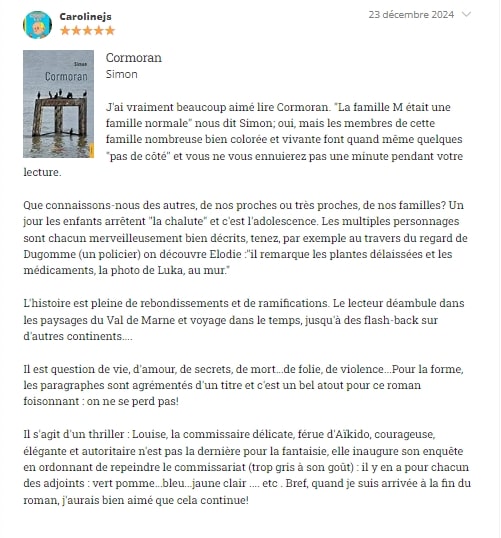 Carolinejs
23 décembre 2024

Simon
Cormoran

Cormoran
Simon

J'ai vraiment beaucoup aimé lire Cormoran. "La famille M était une famille normale" nous dit Simon; oui, mais les membres de cette famille nombreuse bien colorée et vivante font quand même quelques "pas de côté" et vous ne vous ennuierez pas une minute pendant votre lecture.

Que connaissons-nous des autres, de nos proches ou très proches, de nos familles? Un jour les enfants arrêtent "la chalute" et c'est l'adolescence. Les multiples personnages sont chacun merveilleusement bien décrits, tenez, par exemple au travers du regard de Dugomme (un policier) on découvre Elodie :"il remarque les plantes délaissées et les médicaments, la photo de Luka, au mur."

L'histoire est pleine de rebondissements et de ramifications. Le lecteur déambule dans les paysages du Val de Marne et voyage dans le temps, jusqu'à des flash-back sur d'autres continents....

Il est question de vie, d'amour, de secrets, de mort...de folie, de violence...Pour la forme, les paragraphes sont agrémentés d'un titre et c'est un bel atout pour ce roman foisonnant : on ne se perd pas!

Il s'agit d'un thriller : Louise, la commissaire délicate, férue d'Aïkido, courageuse, élégante et autoritaire n'est pas la dernière pour la fantaisie, elle inaugure son enquête en ordonnant de repeindre le commissariat (trop gris à son goût) : il y en a pour chacun des adjoints : vert pomme...bleu...jaune clair .... etc . Bref, quand je suis arrivée à la fin du roman, j'aurais bien aimé que cela continue!